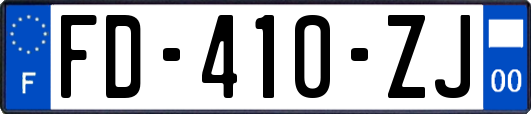 F

FD-410-ZJ

00